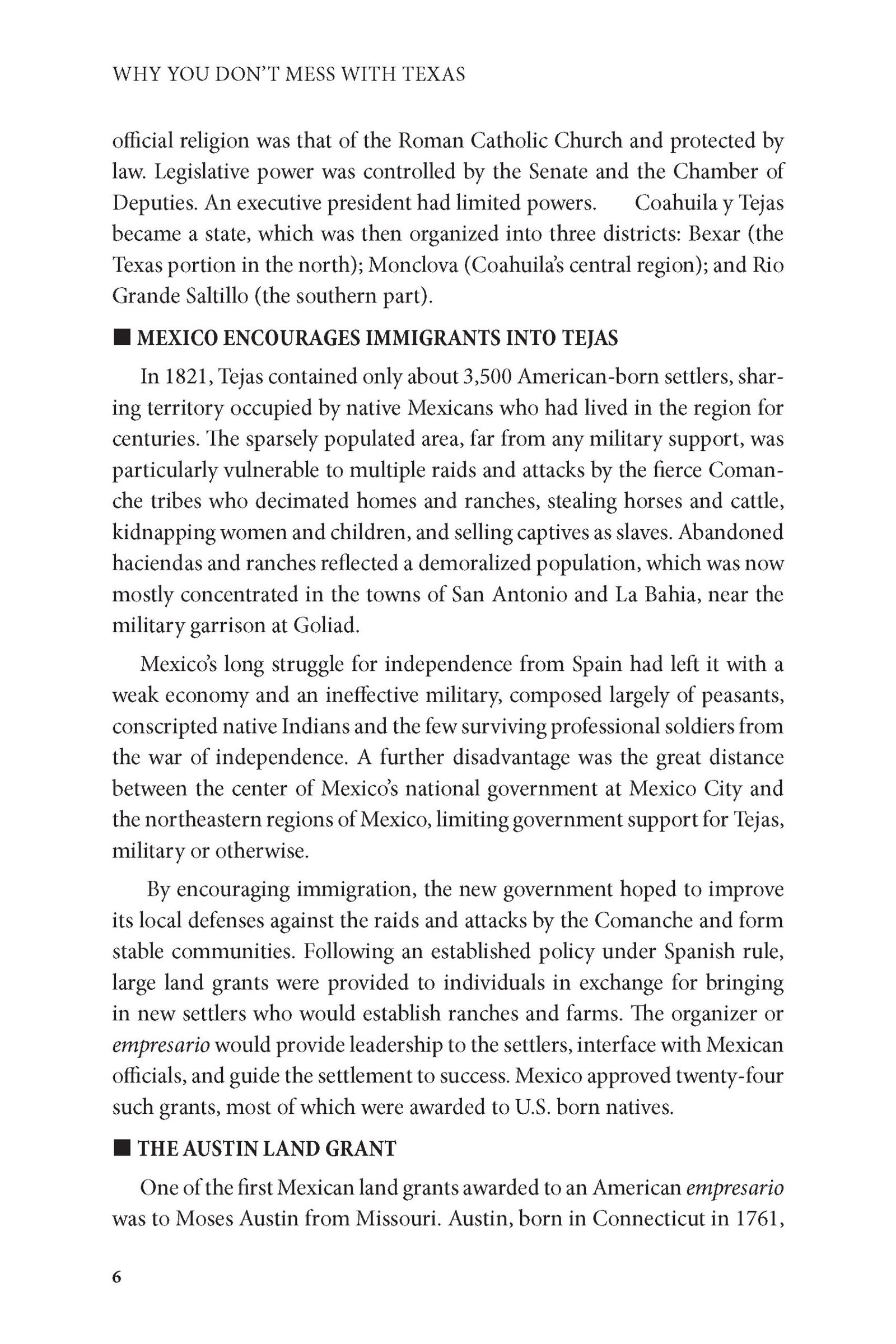 WHY YOU DON'T MESS WITH TEXAS

official religion was that of the Roman Catholic Church and protected by law. Legislative power was controlled by the Senate and the Chamber of Deputies. An executive president had limited powers. Coahuila y Tejas became a state, which was then organized into three districts: Bexar (the Texas portion in the north); Monclova (Coahuila's central region); and Rio Grande Saltillo (the southern part).

■ MEXICO ENCOURAGES IMMIGRANTS INTO TEJAS

In 1821, Tejas contained only about 3,500 American-born settlers, sharing territory occupied by native Mexicans who had lived in the region for centuries. The sparsely populated area, far from any military support, was particularly vulnerable to multiple raids and attacks by the fierce Comanche tribes who decimated homes and ranches, stealing horses and cattle, kidnapping women and children, and selling captives as slaves. Abandoned haciendas and ranches reflected a demoralized population, which was now mostly concentrated in the towns of San Antonio and La Bahia, near the military garrison at Goliad.

Mexico's long struggle for independence from Spain had left it with a weak economy and an ineffective military, composed largely of peasants, conscripted native Indians and the few surviving professional soldiers from the war of independence. A further disadvantage was the great distance between the center of Mexico's national government at Mexico City and the northeastern regions of Mexico, limiting government support for Tejas, military or otherwise.

By encouraging immigration, the new government hoped to improve its local defenses against the raids and attacks by the Comanche and form stable communities. Following an established policy under Spanish rule, large land grants were provided to individuals in exchange for bringing in new settlers who would establish ranches and farms. The organizer or empresario would provide leadership to the settlers, interface with Mexican officials, and guide the settlement to success. Mexico approved twenty-four such grants, most of which were awarded to U.S. born natives.

■ THE AUSTIN LAND GRANT

One of the first Mexican land grants awarded to an American empresario was to Moses Austin from Missouri. Austin, born in Connecticut in 1761,

6